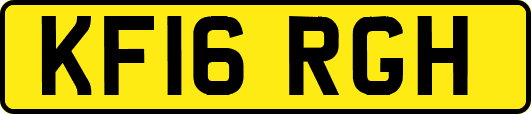 KF16 RGH